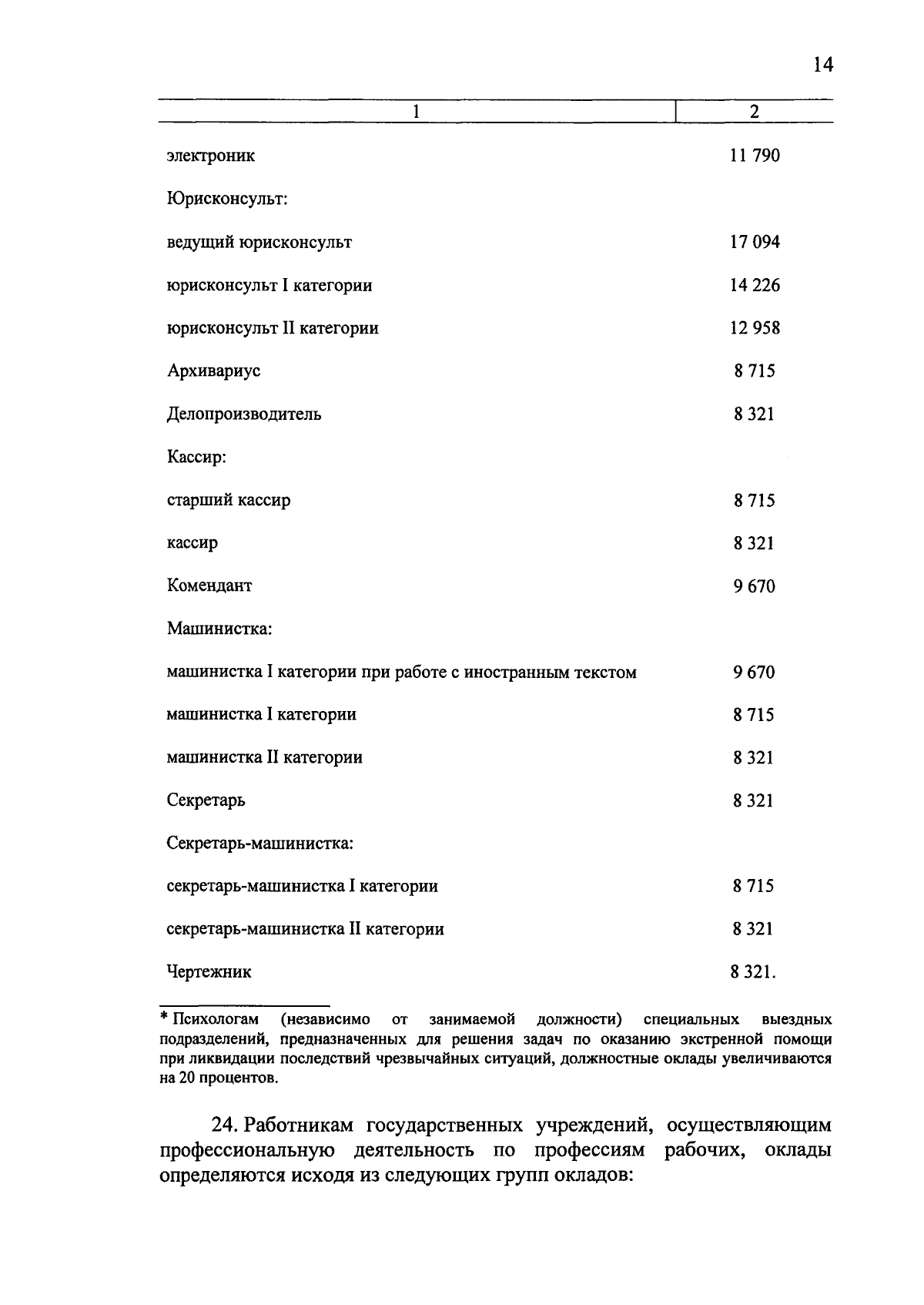 14

| 1 | 2 |
|---|---|
| электроник | 11 790 |
| Юрисконсульт: | |
| ведущий юрисконсульт | 17 094 |
| юрисконсульт I категории | 14 226 |
| юрисконсульт II категории | 12 958 |
| Архивариус | 8 715 |
| Делопроизводитель | 8 321 |
| Кассир: | |
| старший кассир | 8 715 |
| кассир | 8 321 |
| Комендант | 9 670 |
| Машинистка: | |
| машинистка I категории при работе с иностранным текстом | 9 670 |
| машинистка I категории | 8 715 |
| машинистка II категории | 8 321 |
| Секретарь | 8 321 |
| Секретарь-машинистка: | |
| секретарь-машинистка I категории | 8 715 |
| секретарь-машинистка II категории | 8 321 |
| Чертежник | 8 321. |

* Психологам (независимо от занимаемой должности) специальных выездных подразделений, предназначенных для решения задач по оказанию экстренной помощи при ликвидации последствий чрезвычайных ситуаций, должностные оклады увеличиваются на 20 процентов.

24. Работникам государственных учреждений, осуществляющим профессиональную деятельность по профессиям рабочих, оклады определяются исходя из следующих групп окладов: